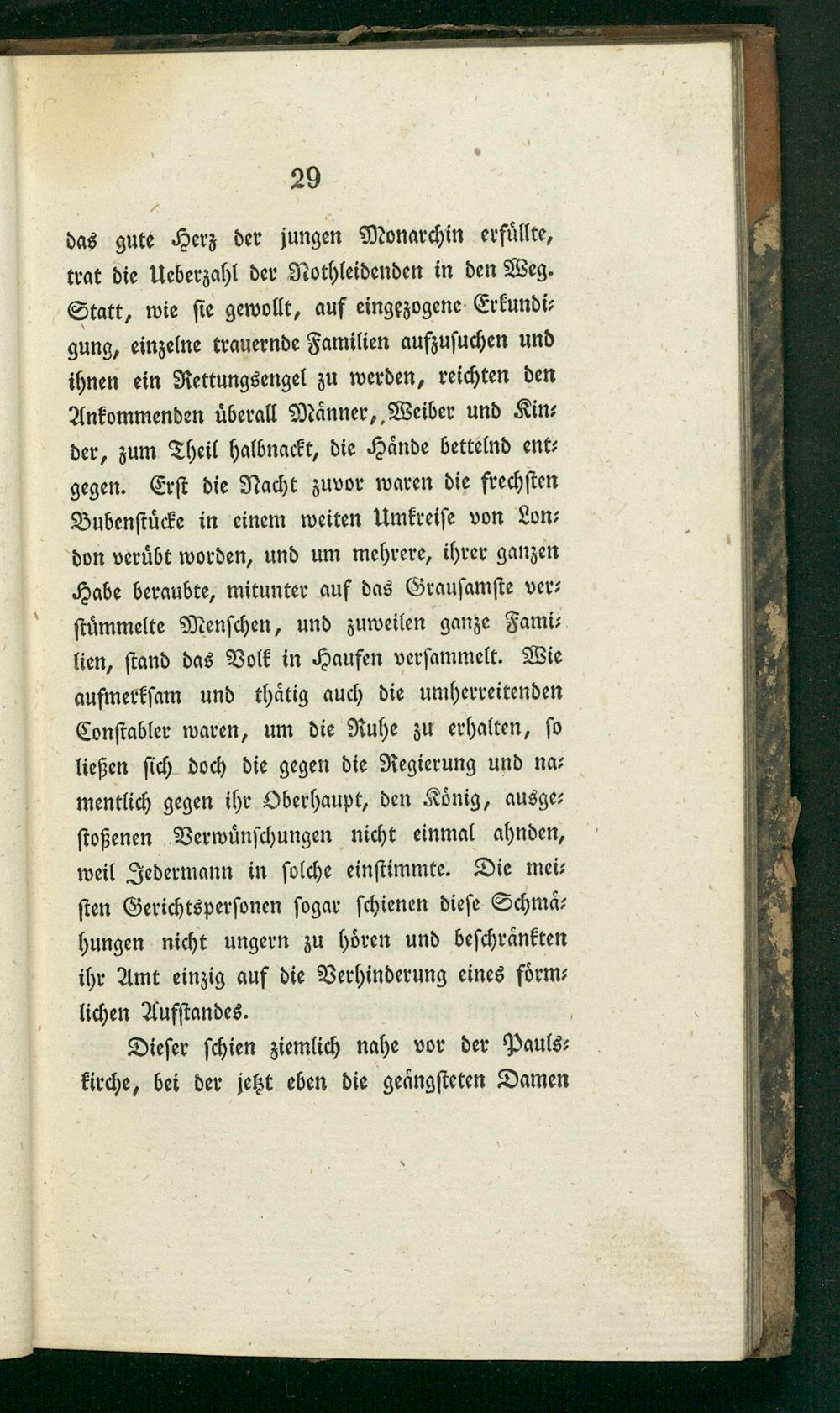 29

das gute Herz der jungen Monarchin erfüllte, trat die Ueberzahl der Nothleidenden in den Weg. Statt, wie sie gewollt, auf eingezogene Erkundigung, einzelne trauernde Familien aufzusuchen und ihnen ein Rettungsengel zu werden, reichten den Ankommenden überall Männer, Weiber und Kinder, zum Theil halbnackt, die Hände bettelnd entgegen. Erst die Nacht zuvor waren die frechsten Bubenstücke in einem weiten Umkreise von London verübt worden, und um mehrere, ihrer ganzen Habe beraubte, mitunter auf das Grausamste verstümmelte Menschen, und zuweilen ganze Familien, stand das Volk in Haufen versammelt. Wie aufmerksam und thätig auch die umherreitenden Constabler waren, um die Ruhe zu erhalten, so ließen sich doch die gegen die Regierung und namentlich gegen ihr Oberhaupt, den König, ausgestoßenen Verwünschungen nicht einmal ahnden, weil Jedermann in solche einstimmte. Die meisten Gerichtspersonen sogar schienen diese Schmähungen nicht ungern zu hören und beschränkten ihr Amt einzig auf die Verhinderung eines förmlichen Aufstandes.

Dieser schien ziemlich nahe vor der Paulskirche, bei der jetzt eben die geängsteten Damen